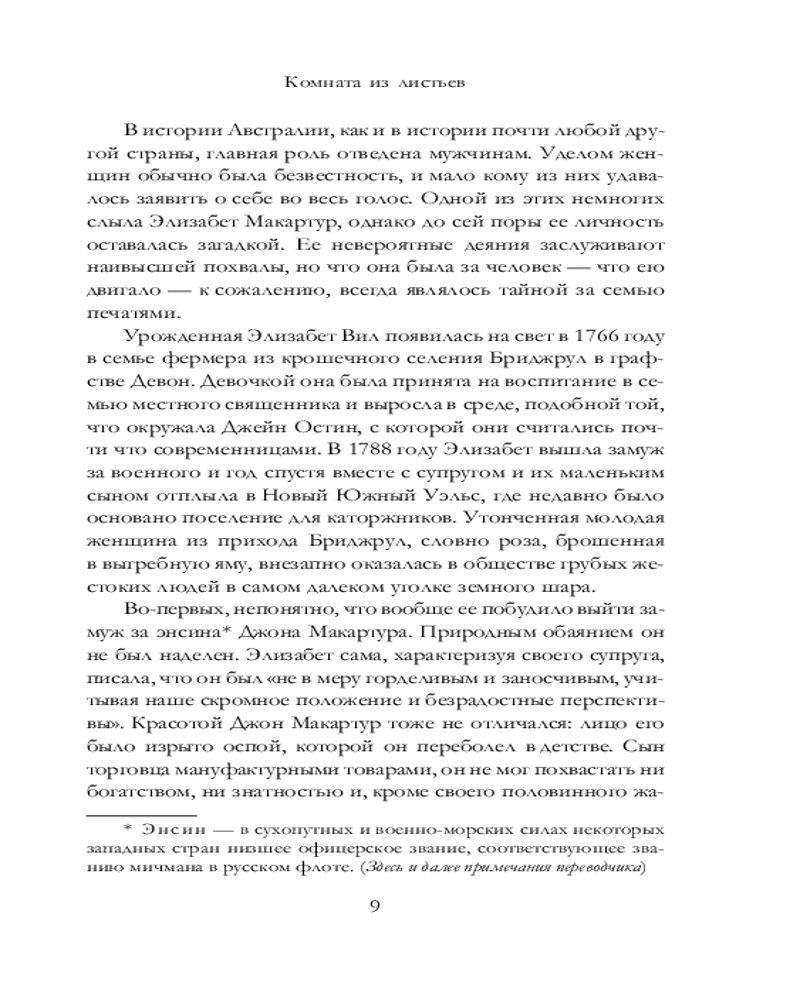 Комната из листьев

В истории Австралии, как и в истории почти любой другой страны, главная роль отведена мужчинам. Уделом женщин обычно была безвестность, и мало кому из них удавалось заявить о себе во весь голос. Одной из этих немногих слыла Элизабет Макартур, однако до сей поры ее личность оставалась загадкой. Ее невероятные деяния заслуживают наивысшей похвалы, но что она была за человек — что ею двигало — к сожалению, всегда являлось тайной за семью печатями.

Урожденная Элизабет Вил появилась на свет в 1766 году в семье фермера из крошечного селения Бриджрул в графстве Девон. Девочкой она была принята на воспитание в семью местного священника и выросла в среде, подобной той, что окружала Джейн Остин, с которой они считались почти что современницами. В 1788 году Элизабет вышла замуж за военного и год спустя вместе с супругом и их маленьким сыном отплыла в Новый Южный Уэльс, где недавно было основано поселение для каторжников. Утонченная молодая женщина из прихода Бриджрул, словно роза, брошенная в выгребную яму, внезапно оказалась в обществе грубых жестоких людей в самом далеком уголке земного шара.

Во-первых, непонятно, что вообще ее побудило выйти замуж за энсина* Джона Макартура. Природным обаянием он не был наделен. Элизабет сама, характеризуя своего супруга, писала, что он был «не в меру горделивым и заносчивым, учитывая наше скромное положение и безрадостные перспективы». Красотой Джон Макартур тоже не отличался: лицо его было изрыто оспой, которой он переболел в детстве. Сын торговца мануфактурными товарами, он не мог похвастать ни богатством, ни знатностью и, кроме своего половинного жа-

* Энсин — в сухопутных и военно-морских силах некоторых западных стран низшее офицерское звание, соответствующее званию мичмана в русском флоте. (Здесь и далее примечания переводчика)

9